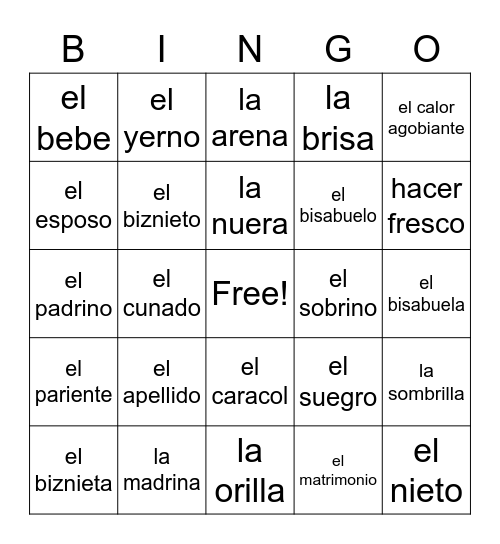 | B | I | N | G | O |
|---|---|---|---|---|
| el bebe | el yerno | la arena | la brisa | el calor agobiante |
| el esposo | el biznieto | la nuera | el bisabuelo | hacer fresco |
| el padrino | el cunado | Free! | el sobrino | el bisabuela |
| el pariente | el apellido | el caracol | el suegro | la sombrilla |
| el biznieta | la madrina | la orilla | el matrimonio | el nieto |